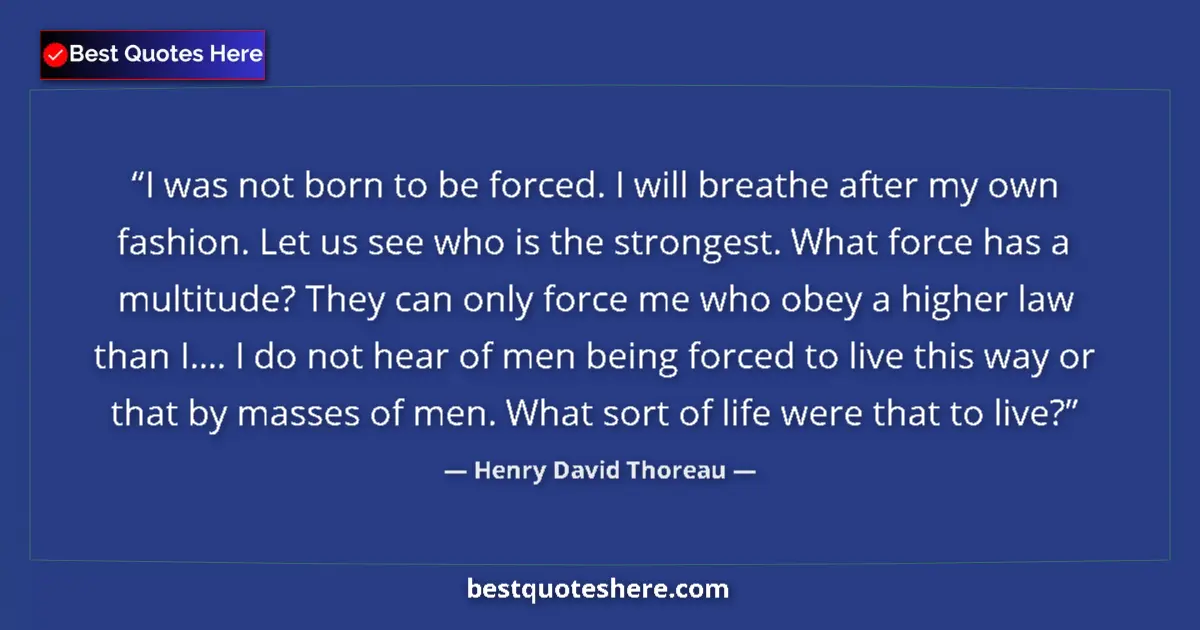 Best Quotes Here

“I was not born to be forced. I will breathe after my own fashion. Let us see who is the strongest. What force has a multitude? They can only force me who obey a higher law than I.... I do not hear of men being forced to live this way or that by masses of men. What sort of life were that to live?”

— Henry David Thoreau —

bestquoteshere.com